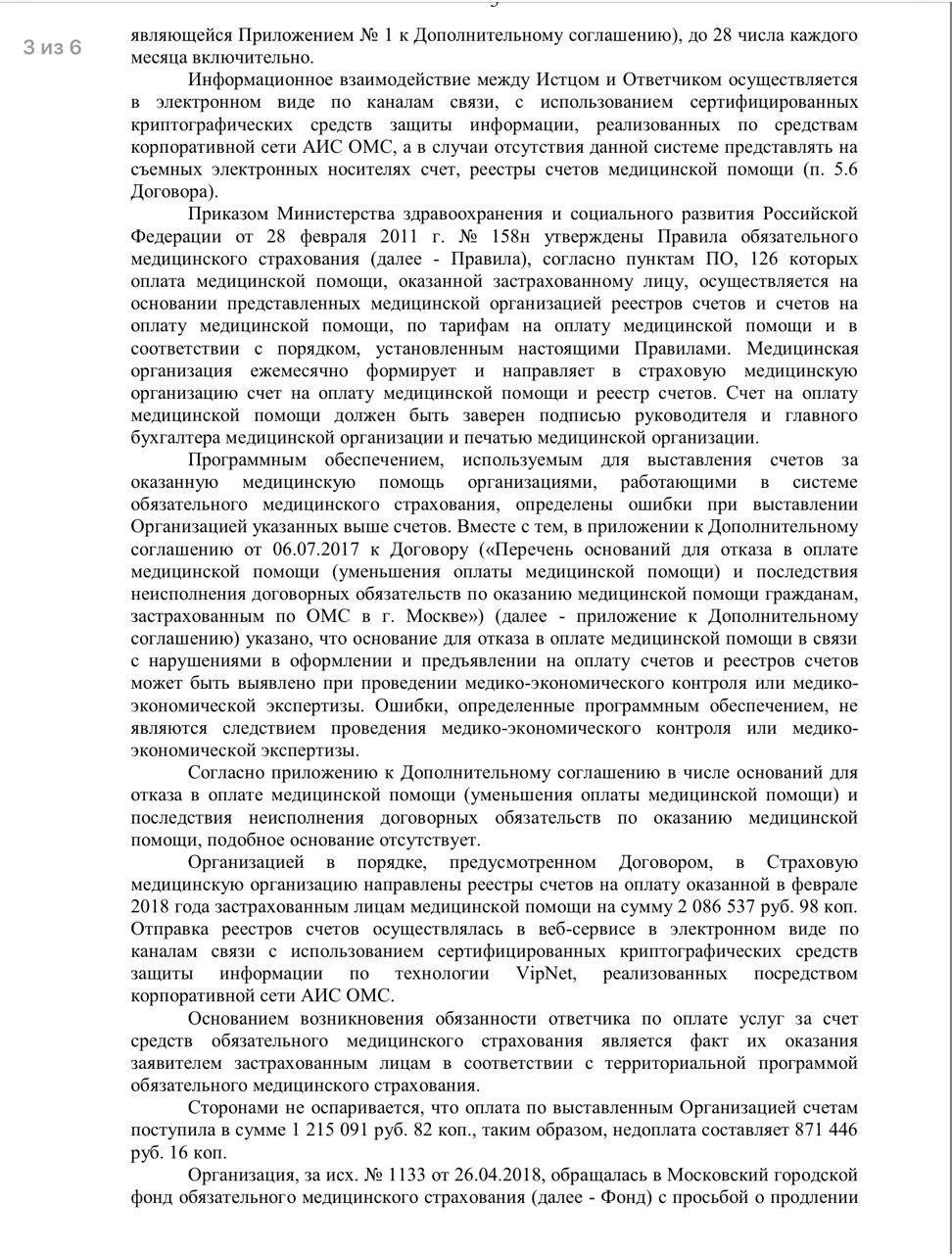 3 из 6

являющейся Приложением № 1 к Дополнительному соглашению), до 28 числа каждого месяца включительно.

Информационное взаимодействие между Истцом и Ответчиком осуществляется в электронном виде по каналам связи, с использованием сертифицированных криптографических средств защиты информации, реализованных по средствам корпоративной сети АИС ОМС, а в случаи отсутствия данной системе представлять на съемных электронных носителях счет, реестры счетов медицинской помощи (п. 5.6 Договора).

Приказом Министерства здравоохранения и социального развития Российской Федерации от 28 февраля 2011 г. № 158н утверждены Правила обязательного медицинского страхования (далее - Правила), согласно пунктам ПО, 126 которых оплата медицинской помощи, оказанной застрахованному лицу, осуществляется на основании представленных медицинской организацией реестров счетов и счетов на оплату медицинской помощи, по тарифам на оплату медицинской помощи и в соответствии с порядком, установленным настоящими Правилами. Медицинская организация ежемесячно формирует и направляет в страховую медицинскую организацию счет на оплату медицинской помощи и реестр счетов. Счет на оплату медицинской помощи должен быть заверен подписью руководителя и главного бухгалтера медицинской организации и печатью медицинской организации.

Программным обеспечением, используемым для выставления счетов за оказанную медицинскую помощь организациями, работающими в системе обязательного медицинского страхования, определены ошибки при выставлении Организацией указанных выше счетов. Вместе с тем, в приложении к Дополнительному соглашению от 06.07.2017 к Договору («Перечень оснований для отказа в оплате медицинской помощи (уменьшения оплаты медицинской помощи) и последствия неисполнения договорных обязательств по оказанию медицинской помощи гражданам, застрахованным по ОМС в г. Москве») (далее - приложение к Дополнительному соглашению) указано, что основание для отказа в оплате медицинской помощи в связи с нарушениями в оформлении и предъявлении на оплату счетов и реестров счетов может быть выявлено при проведении медико-экономического контроля или медико-экономической экспертизы. Ошибки, определенные программным обеспечением, не являются следствием проведения медико-экономического контроля или медико-экономической экспертизы.

Согласно приложению к Дополнительному соглашению в числе оснований для отказа в оплате медицинской помощи (уменьшения оплаты медицинской помощи) и последствия неисполнения договорных обязательств по оказанию медицинской помощи, подобное основание отсутствует.

Организацией в порядке, предусмотренном Договором, в Страховую медицинскую организацию направлены реестры счетов на оплату оказанной в феврале 2018 года застрахованным лицам медицинской помощи на сумму 2 086 537 руб. 98 коп. Отправка реестров счетов осуществлялась в веб-сервисе в электронном виде по каналам связи с использованием сертифицированных криптографических средств защиты информации по технологии VipNet, реализованных посредством корпоративной сети АИС ОМС.

Основанием возникновения обязанности ответчика по оплате услуг за счет средств обязательного медицинского страхования является факт их оказания заявителем застрахованным лицам в соответствии с территориальной программой обязательного медицинского страхования.

Сторонами не оспаривается, что оплата по выставленным Организацией счетам поступила в сумме 1 215 091 руб. 82 коп., таким образом, недоплата составляет 871 446 руб. 16 коп.

Организация, за исх. № 1133 от 26.04.2018, обращалась в Московский городской фонд обязательного медицинского страхования (далее - Фонд) с просьбой о продлении